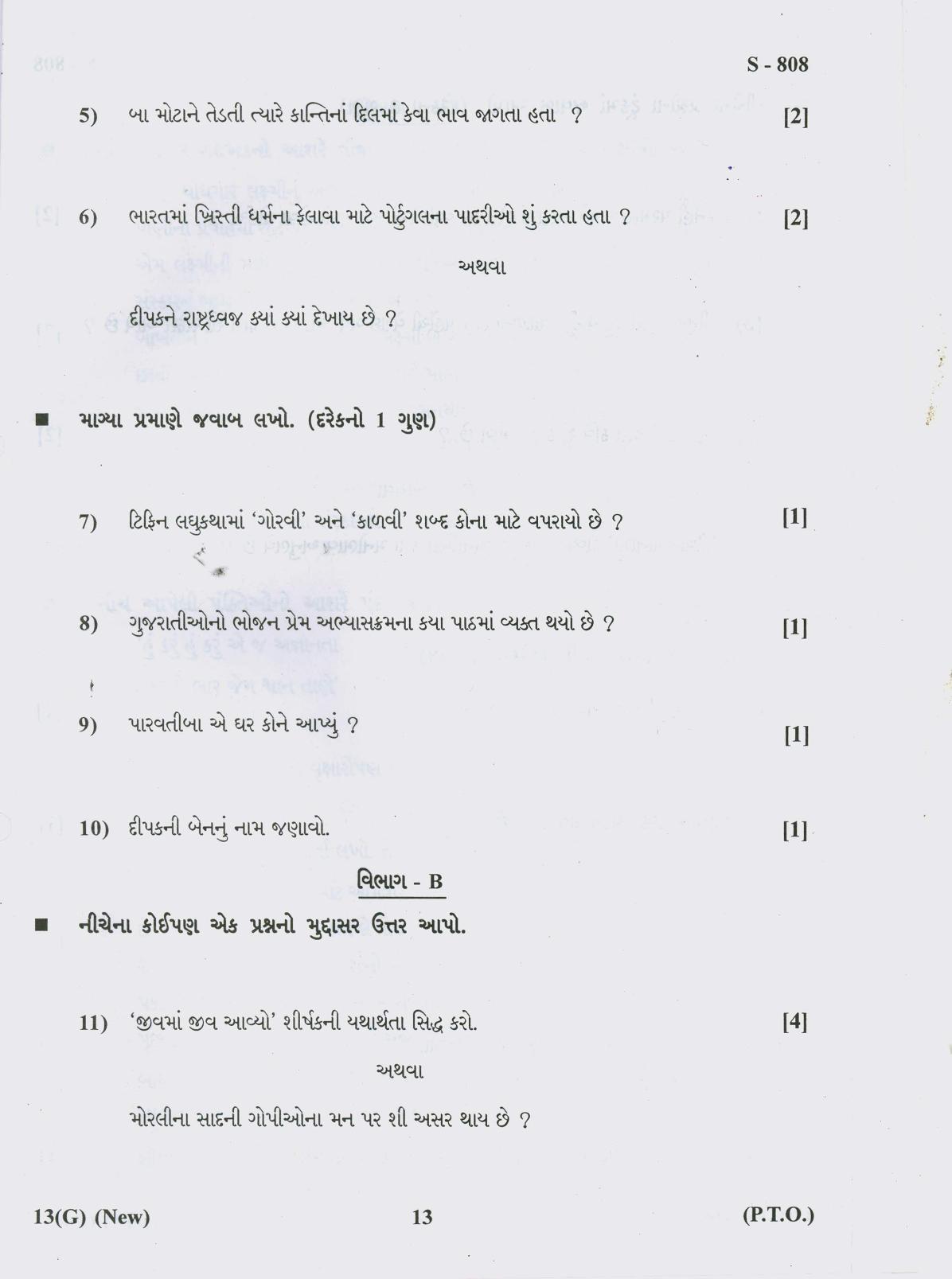 S - 808

5) બા મોટાને તેડતી ત્યારે કાન્તિનાં દિલમાં કેવા ભાવ જાગતા હતા ? [2]

6) ભારતમાં ખ્રિસ્તી ધર્મના ફેલાવા માટે પોર્ટુગલના પાદરીઓ શું કરતા હતા ? [2]

અથવા

દીપકને રાષ્ટ્રધ્વજ ક્યાં ક્યાં દેખાય છે ?

■ માગ્યા પ્રમાણે જવાબ લખો. (દરેકનો 1 ગુણ)

7) ટિફિન લઘુકથામાં 'ગોરવી' અને 'કાળવી' શબ્દ કોના માટે વપરાયો છે ? [1]

8) ગુજરાતીઓનો ભોજન પ્રેમ અભ્યાસક્રમના કયા પાઠમાં વ્યક્ત થયો છે ? [1]

9) પારવતીબા એ ઘર કોને આપ્યું ? [1]

10) દીપકની બેનનું નામ જણાવો. [1]

વિભાગ - B

■ નીચેના કોઈપણ એક પ્રશ્નનો મુદ્દાસર ઉત્તર આપો.

11) 'જીવમાં જીવ આવ્યો' શીર્ષકની યથાર્થતા સિદ્ધ કરો. [4]

અથવા

મોરલીના સાદની ગોપીઓના મન પર શી અસર થાય છે ?

13(G) (New) 13 (P.T.O.)